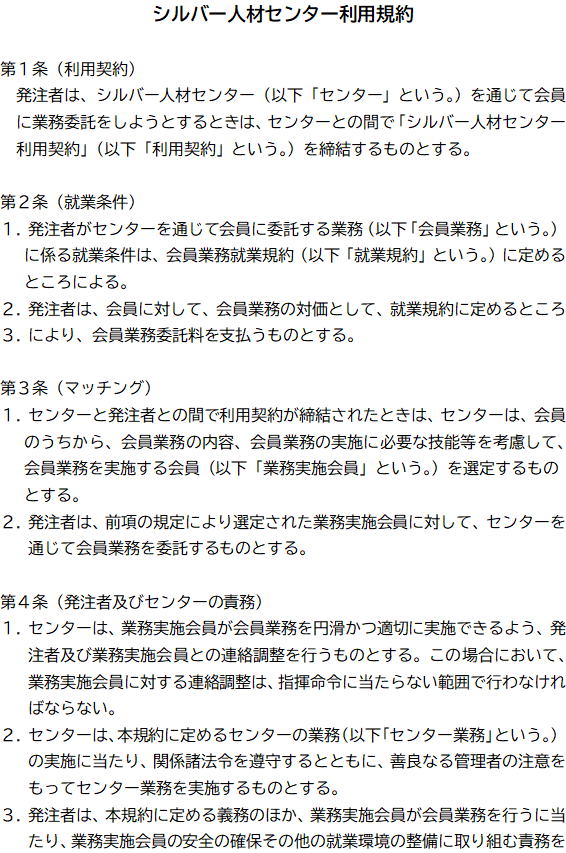 シルバー人材センター利用規約

第1条（利用契約）
発注者は、シルバー人材センター（以下「センター」という。）を通じて会員に業務委託をしようとするときは、センターとの間で「シルバー人材センター利用契約」（以下「利用契約」という。）を締結するものとする。

第2条（就業条件）
1．発注者がセンターを通じて会員に委託する業務（以下「会員業務」という。）に係る就業条件は、会員業務就業規約（以下「就業規約」という。）に定めるところによる。
2．発注者は、会員に対して、会員業務の対価として、就業規約に定めるところ
3．により、会員業務委託料を支払うものとする。

第3条（マッチング）
1．センターと発注者との間で利用契約が締結されたときは、センターは、会員のうちから、会員業務の内容、会員業務の実施に必要な技能等を考慮して、会員業務を実施する会員（以下「業務実施会員」という。）を選定するものとする。
2．発注者は、前項の規定により選定された業務実施会員に対して、センターを通じて会員業務を委託するものとする。

第4条（発注者及びセンターの責務）
1．センターは、業務実施会員が会員業務を円滑かつ適切に実施できるよう、発注者及び業務実施会員との連絡調整を行うものとする。この場合において、業務実施会員に対する連絡調整は、指揮命令に当たらない範囲で行わなければならない。
2．センターは、本規約に定めるセンターの業務（以下「センター業務」という。）の実施に当たり、関係諸法令を遵守するとともに、善良なる管理者の注意をもってセンター業務を実施するものとする。
3．発注者は、本規約に定める義務のほか、業務実施会員が会員業務を行うに当たり、業務実施会員の安全の確保その他の就業環境の整備に取り組む責務を